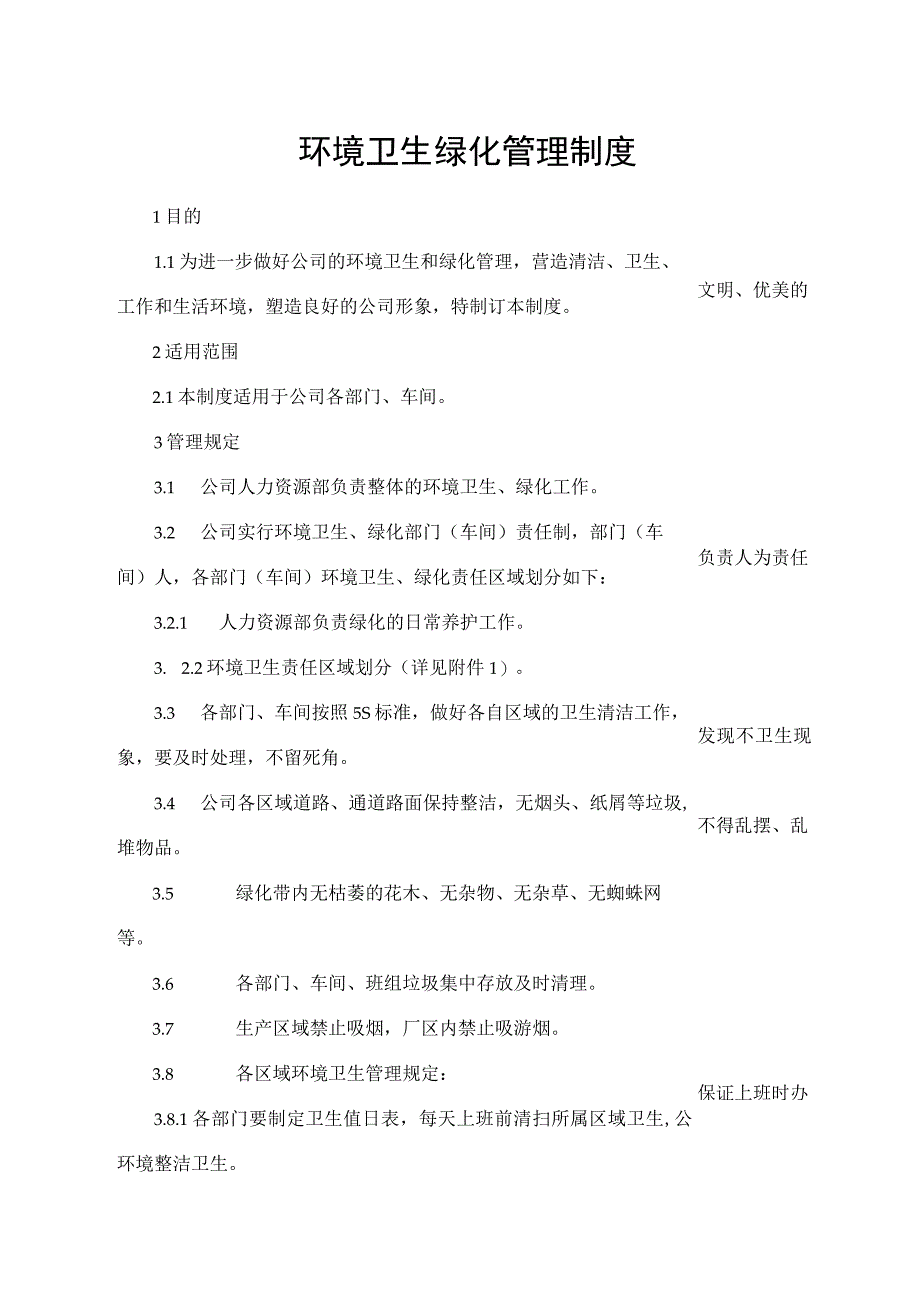 环境卫生绿化管理制度

1 目的

1.1 为进一步做好公司的环境卫生和绿化管理，营造清洁、卫生、文明、优美的工作和生活环境，塑造良好的公司形象，特制订本制度。

2 适用范围

2.1 本制度适用于公司各部门、车间。

3 管理规定

3.1 公司人力资源部负责整体的环境卫生、绿化工作。

3.2 公司实行环境卫生、绿化部门（车间）责任制，部门（车间）负责人为责任人，各部门（车间）环境卫生、绿化责任区域划分如下：

3.2.1 人力资源部负责绿化的日常养护工作。

3. 2.2 环境卫生责任区域划分（详见附件 1）。

3.3 各部门、车间按照 5S 标准，做好各自区域的卫生清洁工作，发现不卫生现象，要及时处理，不留死角。

3.4 公司各区域道路、通道路面保持整洁，无烟头、纸屑等垃圾，不得乱摆、乱堆物品。

3.5 绿化带内无枯萎的花木、无杂物、无杂草、无蜘蛛网等。

3.6 各部门、车间、班组垃圾集中存放及时清理。

3.7 生产区域禁止吸烟，厂区内禁止吸游烟。

3.8 各区域环境卫生管理规定：

3.8.1 各部门要制定卫生值日表，每天上班前清扫所属区域卫生，保证上班时办公环境整洁卫生。